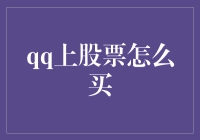 qq上股票怎么买